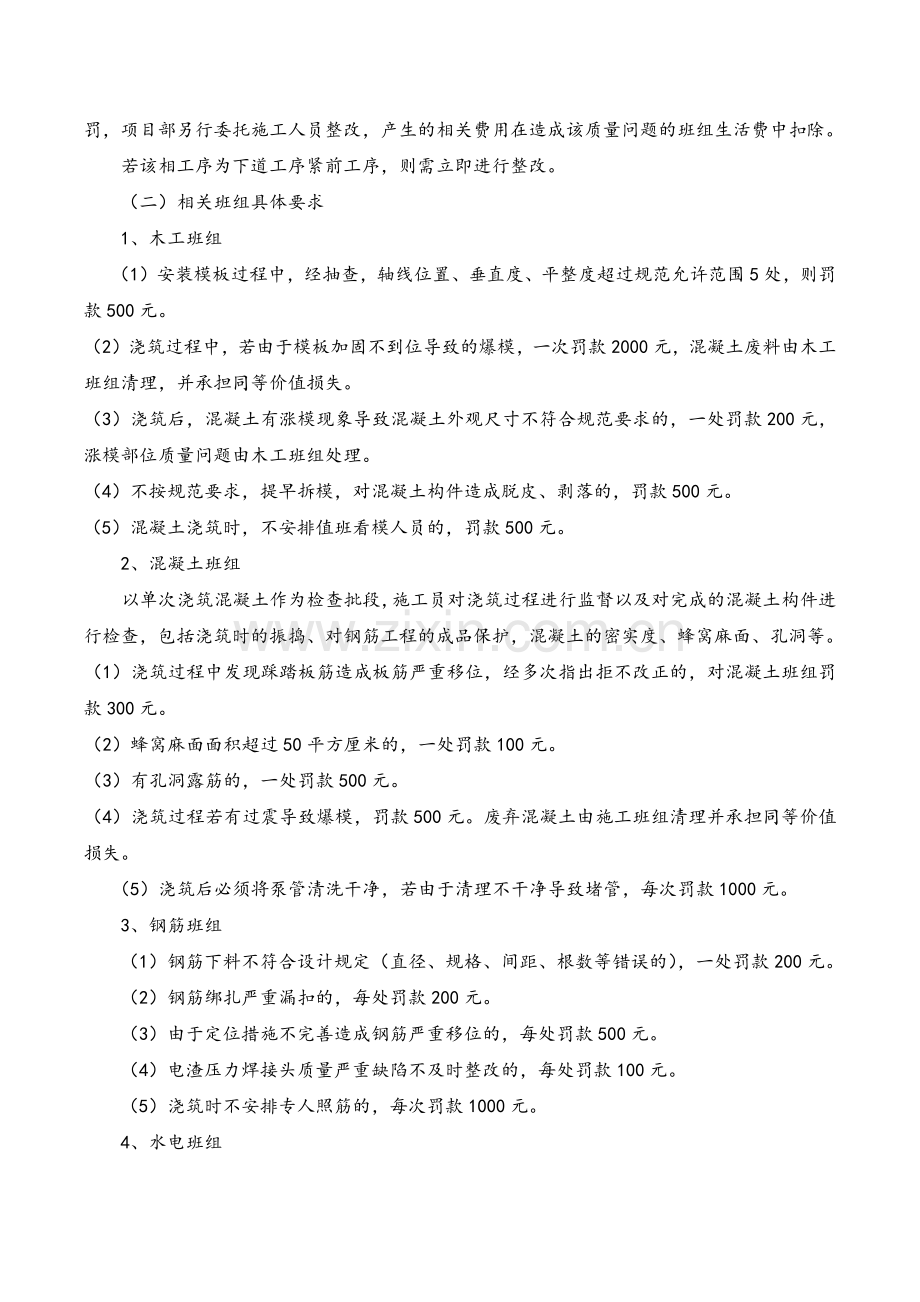 罚，项目部另行委托施工人员整改，产生的相关费用在造成该质量问题的班组生活费中扣除。

若该相工序为下道工序紧前工序，则需立即进行整改。

（二）相关班组具体要求

1、木工班组

（1）安装模板过程中，经抽查，轴线位置、垂直度、平整度超过规范允许范围5处，则罚款500元。

（2）浇筑过程中，若由于模板加固不到位导致的爆模，一次罚款2000元，混凝土废料由木工班组清理，并承担同等价值损失。

（3）浇筑后，混凝土有涨模现象导致混凝土外观尺寸不符合规范要求的，一处罚款200元，涨模部位质量问题由木工班组处理。

（4）不按规范要求，提早拆模，对混凝土构件造成脱皮、剥落的，罚款500元。

（5）混凝土浇筑时，不安排值班看模人员的，罚款500元。

2、混凝土班组

以单次浇筑混凝土作为检查批段，施工员对浇筑过程进行监督以及对完成的混凝土构件进行检查，包括浇筑时的振捣、对钢筋工程的成品保护，混凝土的密实度、蜂窝麻面、孔洞等。

（1）浇筑过程中发现踩踏板筋造成板筋严重移位，经多次指出拒不改正的，对混凝土班组罚款300元。

（2）蜂窝麻面面积超过50平方厘米的，一处罚款100元。

（3）有孔洞露筋的，一处罚款500元。

（4）浇筑过程若有过震导致爆模，罚款500元。废弃混凝土由施工班组清理并承担同等价值损失。

（5）浇筑后必须将泵管清洗干净，若由于清理不干净导致堵管，每次罚款1000元。

3、钢筋班组

（1）钢筋下料不符合设计规定（直径、规格、间距、根数等错误的），一处罚款200元。

（2）钢筋绑扎严重漏扣的，每处罚款200元。

（3）由于定位措施不完善造成钢筋严重移位的，每处罚款500元。

（4）电渣压力焊接头质量严重缺陷不及时整改的，每处罚款100元。

（5）浇筑时不安排专人照筋的，每次罚款1000元。

4、水电班组

www.zixin.com.cn